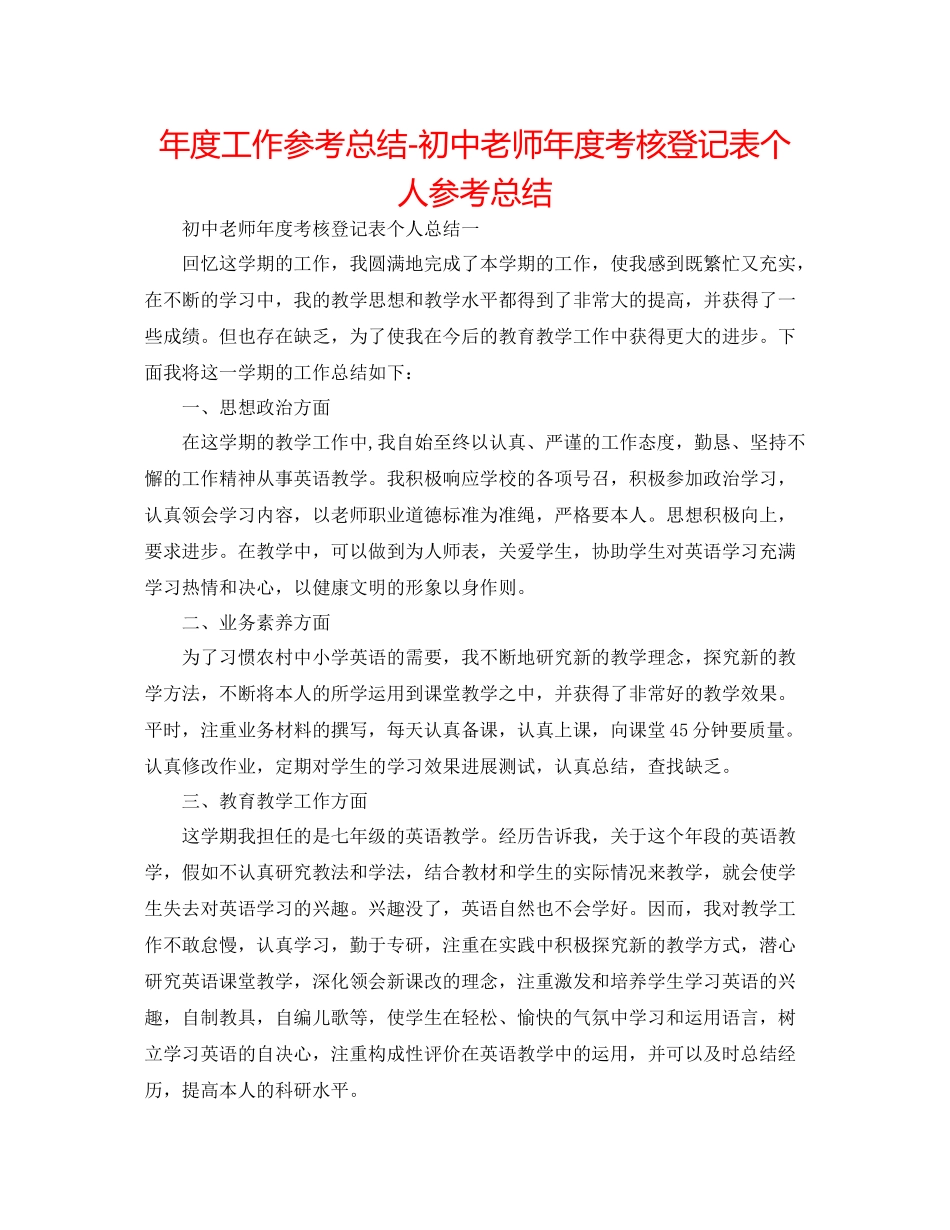 年度工作参考总结-初中老师年度考核登记表个人参考总结

初中老师年度考核登记表个人总结一

回忆这学期的工作，我圆满地完成了本学期的工作，使我感到既繁忙又充实，在不断的学习中，我的教学思想和教学水平都得到了非常大的提高，并获得了一些成绩。但也存在缺乏，为了使我在今后的教育教学工作中获得更大的进步。下面我将这一学期的工作总结如下：

一、思想政治方面

在这学期的教学工作中,我自始至终以认真、严谨的工作态度，勤恳、坚持不懈的工作精神从事英语教学。我积极响应学校的各项号召，积极参加政治学习，认真领会学习内容，以老师职业道德标准为准绳，严格要本人。思想积极向上，要求进步。在教学中，可以做到为人师表，关爱学生，协助学生对英语学习充满学习热情和决心，以健康文明的形象以身作则。

二、业务素养方面

为了习惯农村中小学英语的需要，我不断地研究新的教学理念，探究新的教学方法，不断将本人的所学运用到课堂教学之中，并获得了非常好的教学效果。平时，注重业务材料的撰写，每天认真备课，认真上课，向课堂45分钟要质量。认真修改作业，定期对学生的学习效果进展测试，认真总结，查找缺乏。

三、教育教学工作方面

这学期我担任的是七年级的英语教学。经历告诉我，关于这个年段的英语教学，假如不认真研究教法和学法，结合教材和学生的实际情况来教学，就会使学生失去对英语学习的兴趣。兴趣没了，英语自然也不会学好。因而，我对教学工作不敢怠慢，认真学习，勤于专研，注重在实践中积极探究新的教学方式，潜心研究英语课堂教学，深化领会新课改的理念，注重激发和培养学生学习英语的兴趣，自制教具，自编儿歌等，使学生在轻松、愉快的气氛中学习和运用语言，树立学习英语的自决心，注重构成性评价在英语教学中的运用，并可以及时总结经历，提高本人的科研水平。